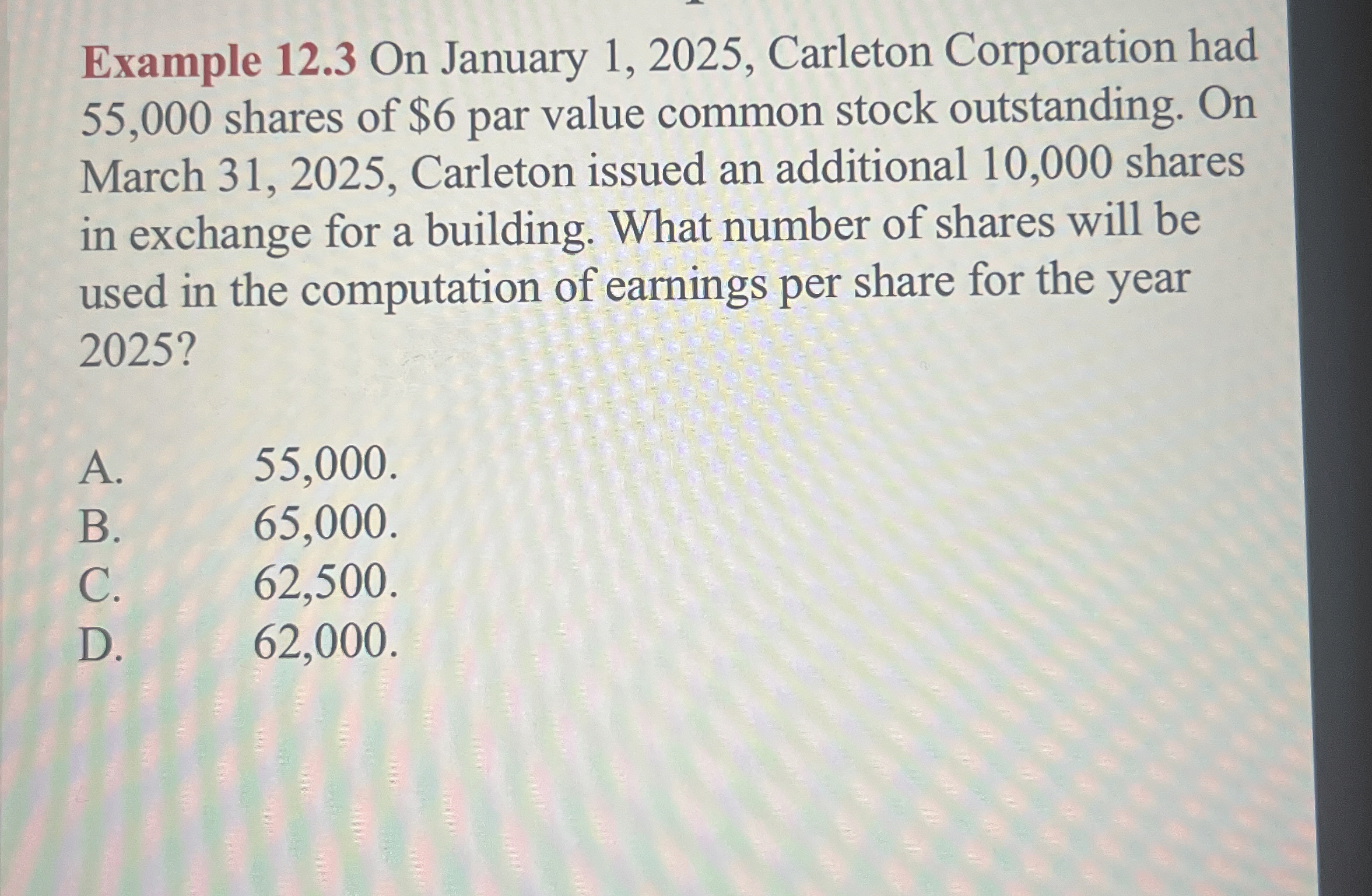 Example 12.3 On January 1, 2025, Carleton Corporation had 55,000 shares of $6 par value common stock outstanding. On March 31, 2025, Carleton issued an additional 10,000 shares in exchange for a building. What number of shares will be used in the computation of earnings per share for the year 2025?

A. 55,000.
B. 65,000.
C. 62,500.
D. 62,000.